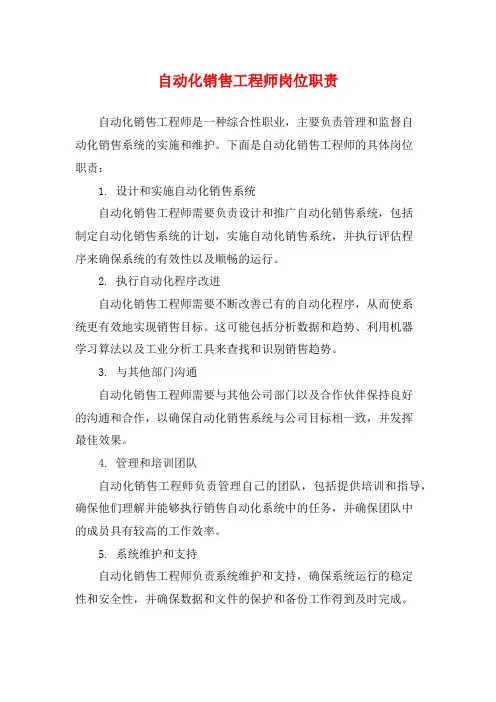 自动化销售工程师岗位职责

自动化销售工程师是一种综合性职业，主要负责管理和监督自动化销售系统的实施和维护。下面是自动化销售工程师的具体岗位职责：

1. 设计和实施自动化销售系统

自动化销售工程师需要负责设计和推广自动化销售系统，包括制定自动化销售系统的计划，实施自动化销售系统，并执行评估程序来确保系统的有效性以及顺畅的运行。

2. 执行自动化程序改进

自动化销售工程师需要不断改善已有的自动化程序，从而使系统更有效地实现销售目标。这可能包括分析数据和趋势、利用机器学习算法以及工业分析工具来查找和识别销售趋势。

3. 与其他部门沟通

自动化销售工程师需要与其他公司部门以及合作伙伴保持良好的沟通和合作，以确保自动化销售系统与公司目标相一致，并发挥最佳效果。

4. 管理和培训团队

自动化销售工程师负责管理自己的团队，包括提供培训和指导，确保他们理解并能够执行销售自动化系统中的任务，并确保团队中的成员具有较高的工作效率。

5. 系统维护和支持

自动化销售工程师负责系统维护和支持，确保系统运行的稳定性和安全性，并确保数据和文件的保护和备份工作得到及时完成。